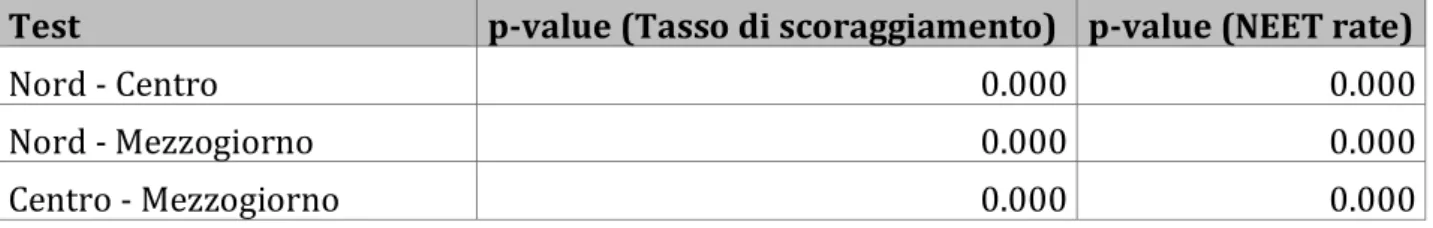 | Test | p-value (Tasso di scoraggiamento) | p-value (NEET rate) |
|---|---|---|
| Nord - Centro | 0.000 | 0.000 |
| Nord - Mezzogiorno | 0.000 | 0.000 |
| Centro - Mezzogiorno | 0.000 | 0.000 |